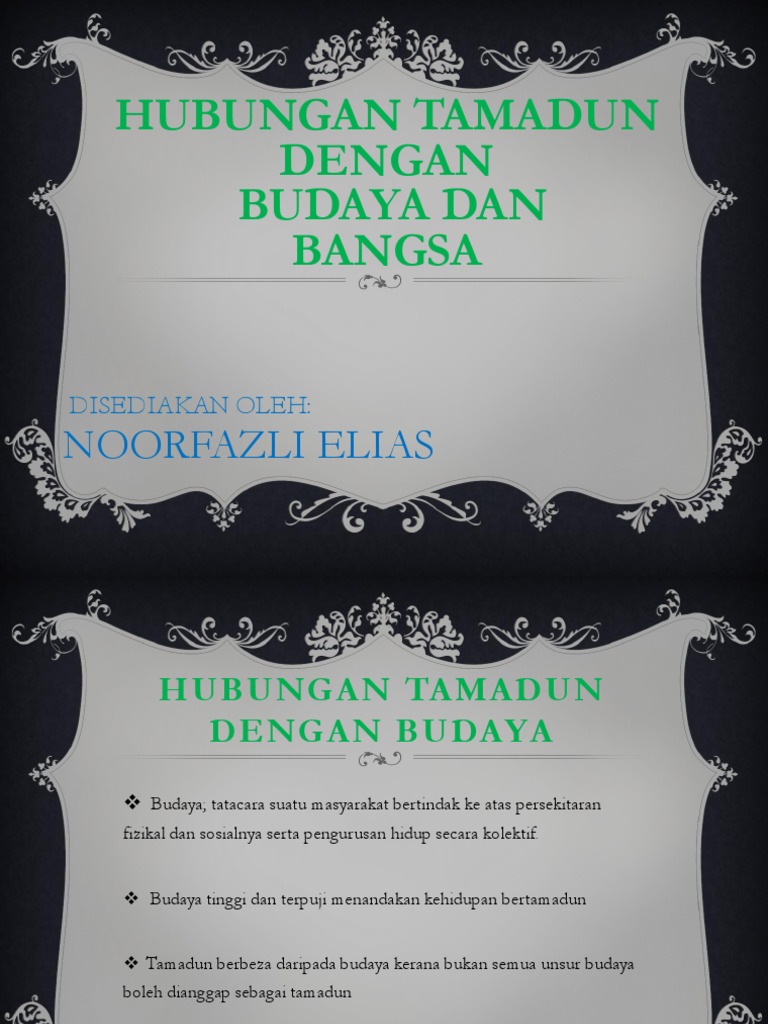 HUBUNGAN TAMADUN DENGAN BUDAYA DAN BANGSA

DISEDIAKAN OLEH:
NOORFAZLI ELIAS

HUBUNGAN TAMADUN DENGAN BUDAYA

❖ Budaya; tatacara suatu masyarakat bertindak ke atas persekitaran fizikal dan sosialnya serta pengurusan hidup secara kolektif.

❖ Budaya tinggi dan terpuji menandakan kehidupan bertamadun

❖ Tamadun berbeza daripada budaya kerana bukan semua unsur budaya boleh dianggap sebagai tamadun